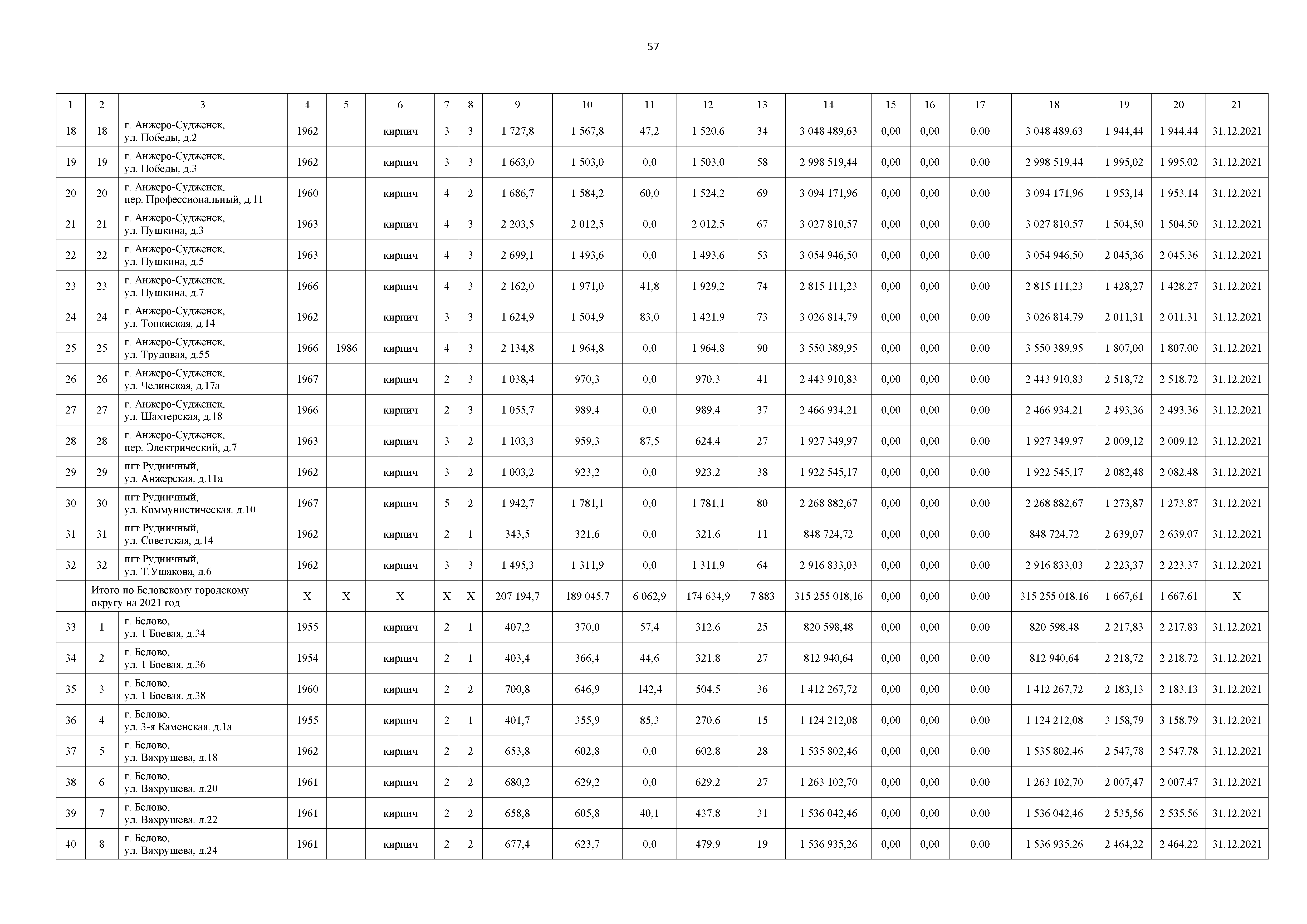 57

| 1 | 2 | 3 | 4 | 5 | 6 | 7 | 8 | 9 | 10 | 11 | 12 | 13 | 14 | 15 | 16 | 17 | 18 | 19 | 20 | 21 |
|---|---|---|---|---|---|---|---|---|---|---|---|---|---|---|---|---|---|---|---|---|
| 18 | 18 | г. Анжеро-Судженск, ул. Победы, д.2 | 1962 | | кирпич | 3 | 3 | 1 727,8 | 1 567,8 | 47,2 | 1 520,6 | 34 | 3 048 489,63 | 0,00 | 0,00 | 0,00 | 3 048 489,63 | 1 944,44 | 1 944,44 | 31.12.2021 |
| 19 | 19 | г. Анжеро-Судженск, ул. Победы, д.3 | 1962 | | кирпич | 3 | 3 | 1 663,0 | 1 503,0 | 0,0 | 1 503,0 | 58 | 2 998 519,44 | 0,00 | 0,00 | 0,00 | 2 998 519,44 | 1 995,02 | 1 995,02 | 31.12.2021 |
| 20 | 20 | г. Анжеро-Судженск, пер. Профессиональный, д.11 | 1960 | | кирпич | 4 | 2 | 1 686,7 | 1 584,2 | 60,0 | 1 524,2 | 69 | 3 094 171,96 | 0,00 | 0,00 | 0,00 | 3 094 171,96 | 1 953,14 | 1 953,14 | 31.12.2021 |
| 21 | 21 | г. Анжеро-Судженск, ул. Пушкина, д.3 | 1963 | | кирпич | 4 | 3 | 2 203,5 | 2 012,5 | 0,0 | 2 012,5 | 67 | 3 027 810,57 | 0,00 | 0,00 | 0,00 | 3 027 810,57 | 1 504,50 | 1 504,50 | 31.12.2021 |
| 22 | 22 | г. Анжеро-Судженск, ул. Пушкина, д.5 | 1963 | | кирпич | 4 | 3 | 2 699,1 | 1 493,6 | 0,0 | 1 493,6 | 53 | 3 054 946,50 | 0,00 | 0,00 | 0,00 | 3 054 946,50 | 2 045,36 | 2 045,36 | 31.12.2021 |
| 23 | 23 | г. Анжеро-Судженск, ул. Пушкина, д.7 | 1966 | | кирпич | 4 | 3 | 2 162,0 | 1 971,0 | 41,8 | 1 929,2 | 74 | 2 815 111,23 | 0,00 | 0,00 | 0,00 | 2 815 111,23 | 1 428,27 | 1 428,27 | 31.12.2021 |
| 24 | 24 | г. Анжеро-Судженск, ул. Топкиская, д.14 | 1962 | | кирпич | 3 | 3 | 1 624,9 | 1 504,9 | 83,0 | 1 421,9 | 73 | 3 026 814,79 | 0,00 | 0,00 | 0,00 | 3 026 814,79 | 2 011,31 | 2 011,31 | 31.12.2021 |
| 25 | 25 | г. Анжеро-Судженск, ул. Трудовая, д.55 | 1966 | 1986 | кирпич | 4 | 3 | 2 134,8 | 1 964,8 | 0,0 | 1 964,8 | 90 | 3 550 389,95 | 0,00 | 0,00 | 0,00 | 3 550 389,95 | 1 807,00 | 1 807,00 | 31.12.2021 |
| 26 | 26 | г. Анжеро-Судженск, ул. Челинская, д.17а | 1967 | | кирпич | 2 | 3 | 1 038,4 | 970,3 | 0,0 | 970,3 | 41 | 2 443 910,83 | 0,00 | 0,00 | 0,00 | 2 443 910,83 | 2 518,72 | 2 518,72 | 31.12.2021 |
| 27 | 27 | г. Анжеро-Судженск, ул. Шахтерская, д.18 | 1966 | | кирпич | 2 | 3 | 1 055,7 | 989,4 | 0,0 | 989,4 | 37 | 2 466 934,21 | 0,00 | 0,00 | 0,00 | 2 466 934,21 | 2 493,36 | 2 493,36 | 31.12.2021 |
| 28 | 28 | г. Анжеро-Судженск, пер. Электрический, д.7 | 1963 | | кирпич | 3 | 2 | 1 103,3 | 959,3 | 87,5 | 624,4 | 27 | 1 927 349,97 | 0,00 | 0,00 | 0,00 | 1 927 349,97 | 2 009,12 | 2 009,12 | 31.12.2021 |
| 29 | 29 | пгт Рудничный, ул. Анжерская, д.11а | 1962 | | кирпич | 3 | 2 | 1 003,2 | 923,2 | 0,0 | 923,2 | 38 | 1 922 545,17 | 0,00 | 0,00 | 0,00 | 1 922 545,17 | 2 082,48 | 2 082,48 | 31.12.2021 |
| 30 | 30 | пгт Рудничный, ул. Коммунистическая, д.10 | 1967 | | кирпич | 5 | 2 | 1 942,7 | 1 781,1 | 0,0 | 1 781,1 | 80 | 2 268 882,67 | 0,00 | 0,00 | 0,00 | 2 268 882,67 | 1 273,87 | 1 273,87 | 31.12.2021 |
| 31 | 31 | пгт Рудничный, ул. Советская, д.14 | 1962 | | кирпич | 2 | 1 | 343,5 | 321,6 | 0,0 | 321,6 | 11 | 848 724,72 | 0,00 | 0,00 | 0,00 | 848 724,72 | 2 639,07 | 2 639,07 | 31.12.2021 |
| 32 | 32 | пгт Рудничный, ул. Т.Ушакова, д.6 | 1962 | | кирпич | 3 | 3 | 1 495,3 | 1 311,9 | 0,0 | 1 311,9 | 64 | 2 916 833,03 | 0,00 | 0,00 | 0,00 | 2 916 833,03 | 2 223,37 | 2 223,37 | 31.12.2021 |
| | Итого по Беловскому городскому округу на 2021 год | | X | X | X | X | X | 207 194,7 | 189 045,7 | 6 062,9 | 174 634,9 | 7 883 | 315 255 018,16 | 0,00 | 0,00 | 0,00 | 315 255 018,16 | 1 667,61 | 1 667,61 | X |
| 33 | 1 | г. Белово, ул. 1 Боевая, д.34 | 1955 | | кирпич | 2 | 1 | 407,2 | 370,0 | 57,4 | 312,6 | 25 | 820 598,48 | 0,00 | 0,00 | 0,00 | 820 598,48 | 2 217,83 | 2 217,83 | 31.12.2021 |
| 34 | 2 | г. Белово, ул. 1 Боевая, д.36 | 1954 | | кирпич | 2 | 1 | 403,4 | 366,4 | 44,6 | 321,8 | 27 | 812 940,64 | 0,00 | 0,00 | 0,00 | 812 940,64 | 2 218,72 | 2 218,72 | 31.12.2021 |
| 35 | 3 | г. Белово, ул. 1 Боевая, д.38 | 1960 | | кирпич | 2 | 2 | 700,8 | 646,9 | 142,4 | 504,5 | 36 | 1 412 267,72 | 0,00 | 0,00 | 0,00 | 1 412 267,72 | 2 183,13 | 2 183,13 | 31.12.2021 |
| 36 | 4 | г. Белово, ул. 3-я Каменская, д.1а | 1955 | | кирпич | 2 | 1 | 401,7 | 355,9 | 85,3 | 270,6 | 15 | 1 124 212,08 | 0,00 | 0,00 | 0,00 | 1 124 212,08 | 3 158,79 | 3 158,79 | 31.12.2021 |
| 37 | 5 | г. Белово, ул. Вахрушева, д.18 | 1962 | | кирпич | 2 | 2 | 653,8 | 602,8 | 0,0 | 602,8 | 28 | 1 535 802,46 | 0,00 | 0,00 | 0,00 | 1 535 802,46 | 2 547,78 | 2 547,78 | 31.12.2021 |
| 38 | 6 | г. Белово, ул. Вахрушева, д.20 | 1961 | | кирпич | 2 | 2 | 680,2 | 629,2 | 0,0 | 629,2 | 27 | 1 263 102,70 | 0,00 | 0,00 | 0,00 | 1 263 102,70 | 2 007,47 | 2 007,47 | 31.12.2021 |
| 39 | 7 | г. Белово, ул. Вахрушева, д.22 | 1961 | | кирпич | 2 | 2 | 658,8 | 605,8 | 40,1 | 437,8 | 31 | 1 536 042,46 | 0,00 | 0,00 | 0,00 | 1 536 042,46 | 2 535,56 | 2 535,56 | 31.12.2021 |
| 40 | 8 | г. Белово, ул. Вахрушева, д.24 | 1961 | | кирпич | 2 | 2 | 677,4 | 623,7 | 0,0 | 479,9 | 19 | 1 536 935,26 | 0,00 | 0,00 | 0,00 | 1 536 935,26 | 2 464,22 | 2 464,22 | 31.12.2021 |